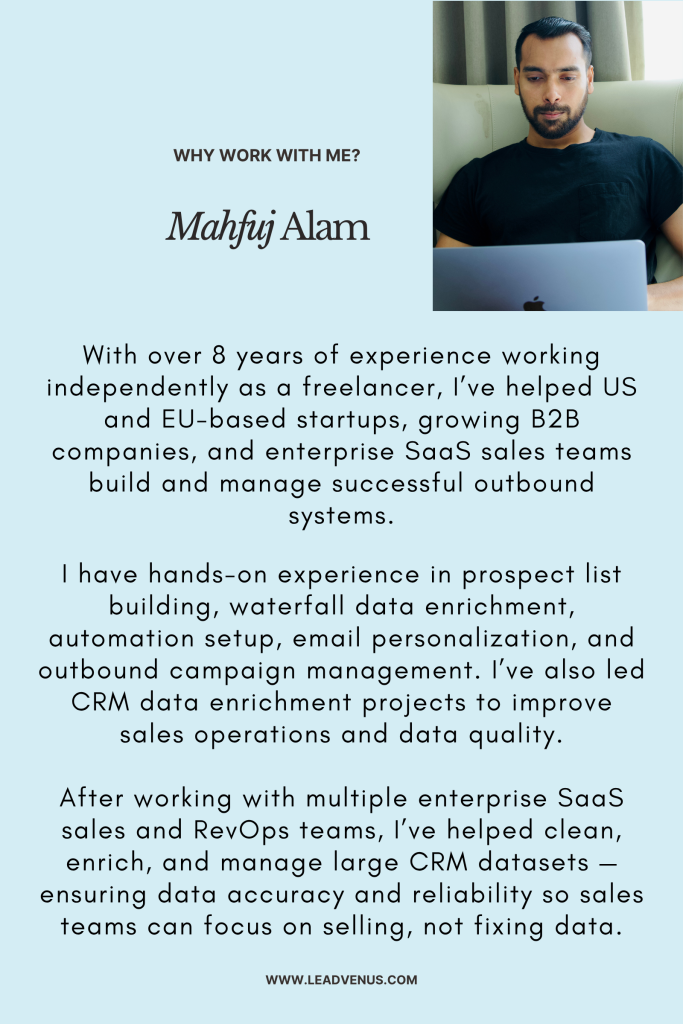 WHY WORK WITH ME?

Mahfuj Alam

With over 8 years of experience working independently as a freelancer, I've helped US and EU-based startups, growing B2B companies, and enterprise SaaS sales teams build and manage successful outbound systems.

I have hands-on experience in prospect list building, waterfall data enrichment, automation setup, email personalization, and outbound campaign management. I've also led CRM data enrichment projects to improve sales operations and data quality.

After working with multiple enterprise SaaS sales and RevOps teams, I've helped clean, enrich, and manage large CRM datasets — ensuring data accuracy and reliability so sales teams can focus on selling, not fixing data.

WWW.LEADVENUS.COM